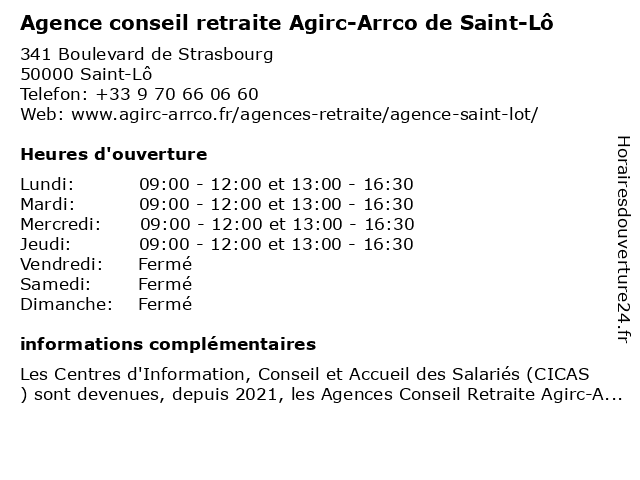 Agence conseil retraite Agirc-Arrco de Saint-Lô

341 Boulevard de Strasbourg
50000 Saint-Lô
Telefon: +33 9 70 66 06 60
Web: www.agirc-arrco.fr/agences-retraite/agence-saint-lot/

Heures d'ouverture

| | |
|---|---|
| Lundi: | 09:00 - 12:00 et 13:00 - 16:30 |
| Mardi: | 09:00 - 12:00 et 13:00 - 16:30 |
| Mercredi: | 09:00 - 12:00 et 13:00 - 16:30 |
| Jeudi: | 09:00 - 12:00 et 13:00 - 16:30 |
| Vendredi: | Fermé |
| Samedi: | Fermé |
| Dimanche: | Fermé |

informations complémentaires

Les Centres d'Information, Conseil et Accueil des Salariés (CICAS ) sont devenues, depuis 2021, les Agences Conseil Retraite Agirc-A...

Horairesdouverture24.fr